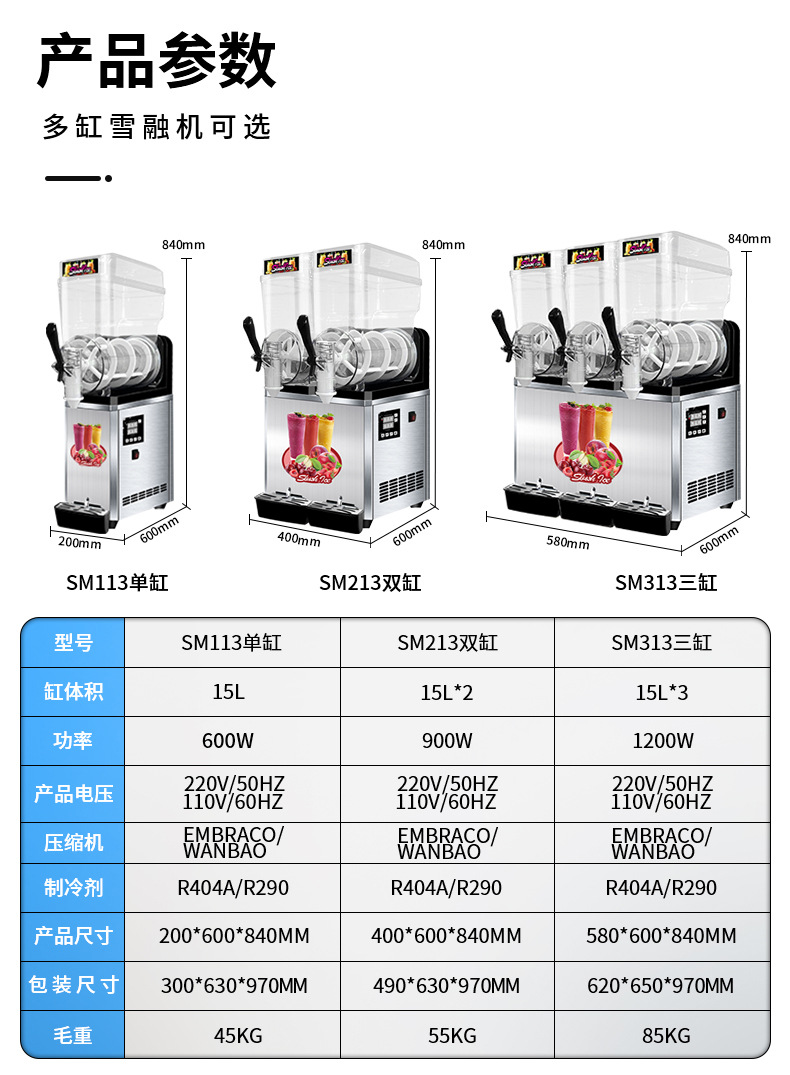 产品参数

多缸雪融机可选

840mm
200mm
600mm
SM113单缸

840mm
400mm
600mm
SM213双缸

840mm
580mm
600mm
SM313三缸

| 型号 | SM113单缸 | SM213双缸 | SM313三缸 |
|---|---|---|---|
| 缸体积 | 15L | 15L*2 | 15L*3 |
| 功率 | 600W | 900W | 1200W |
| 产品电压 | 220V/50HZ 110V/60HZ | 220V/50HZ 110V/60HZ | 220V/50HZ 110V/60HZ |
| 压缩机 | EMBRACO/ WANBAO | EMBRACO/ WANBAO | EMBRACO/ WANBAO |
| 制冷剂 | R404A/R290 | R404A/R290 | R404A/R290 |
| 产品尺寸 | 200*600*840MM | 400*600*840MM | 580*600*840MM |
| 包装尺寸 | 300*630*970MM | 490*630*970MM | 620*650*970MM |
| 毛重 | 45KG | 55KG | 85KG |